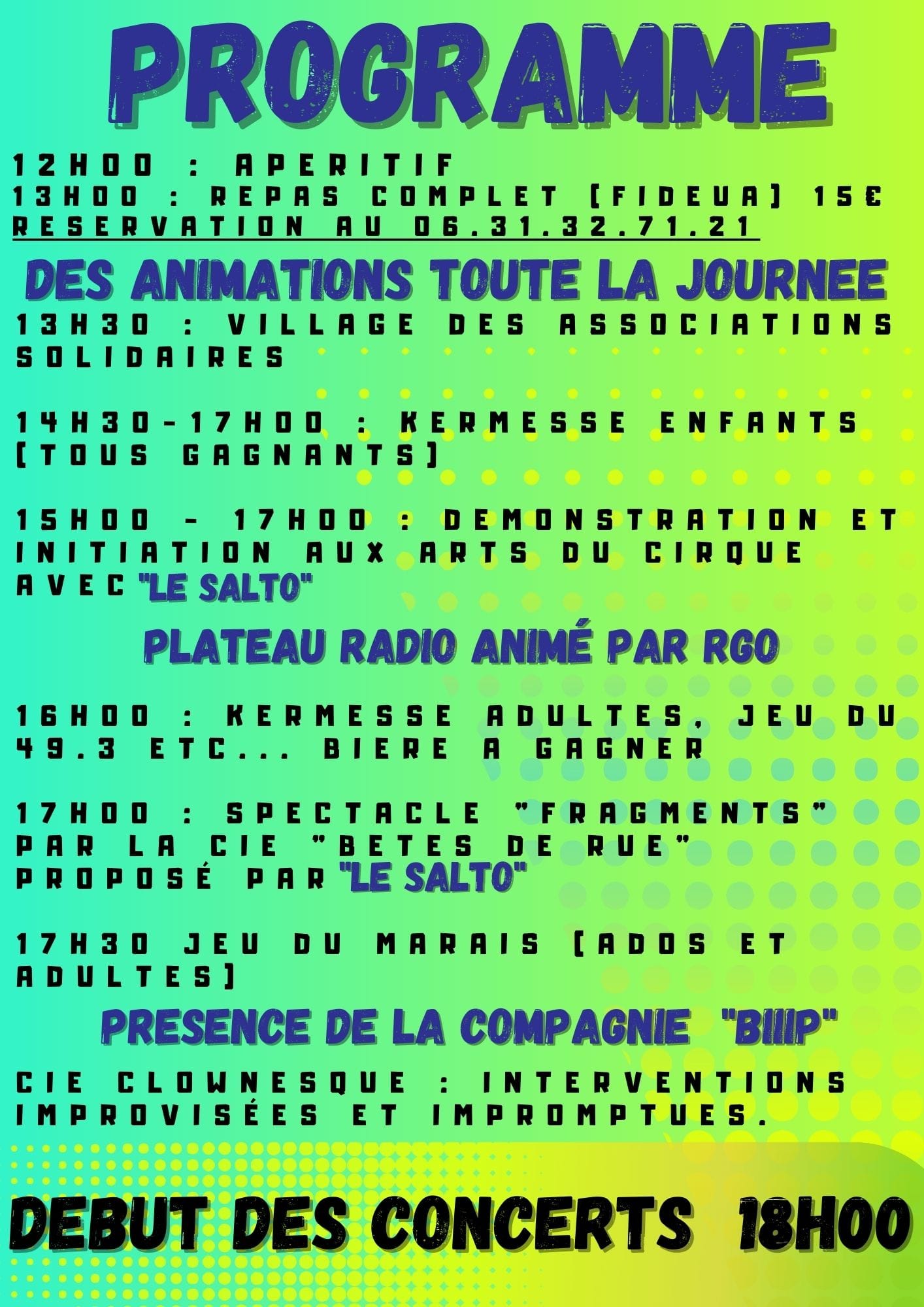 PROGRAMME

12H00 : APERITIF
13H00 : REPAS COMPLET (FIDEUA) 15€
RESERVATION AU 06.31.32.71.21

DES ANIMATIONS TOUTE LA JOURNEE

13H30 : VILLAGE DES ASSOCIATIONS SOLIDAIRES

14H30-17H00 : KERMESSE ENFANTS (TOUS GAGNANTS)

15H00 - 17H00 : DEMONSTRATION ET INITIATION AUX ARTS DU CIRQUE AVEC "LE SALTO"

PLATEAU RADIO ANIMÉ PAR RGO

16H00 : KERMESSE ADULTES, JEU DU 49.3 ETC... BIERE A GAGNER

17H00 : SPECTACLE "FRAGMENTS" PAR LA CIE "BETES DE RUE" PROPOSÉ PAR "LE SALTO"

17H30 JEU DU MARAIS (ADOS ET ADULTES)

PRESENCE DE LA COMPAGNIE "BIIIP"

CIE CLOWNESQUE : INTERVENTIONS IMPROVISÉES ET IMPROMPTUES.

DEBUT DES CONCERTS 18H00